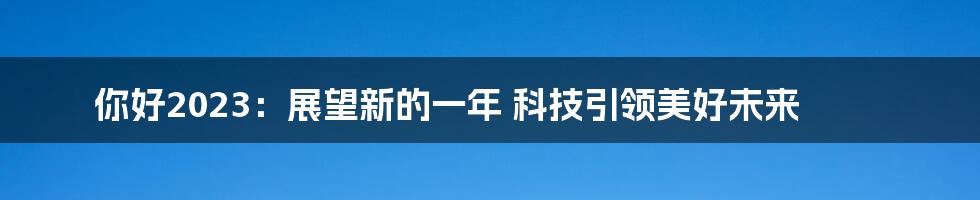 你好2023：展望新的一年 科技引领美好未来